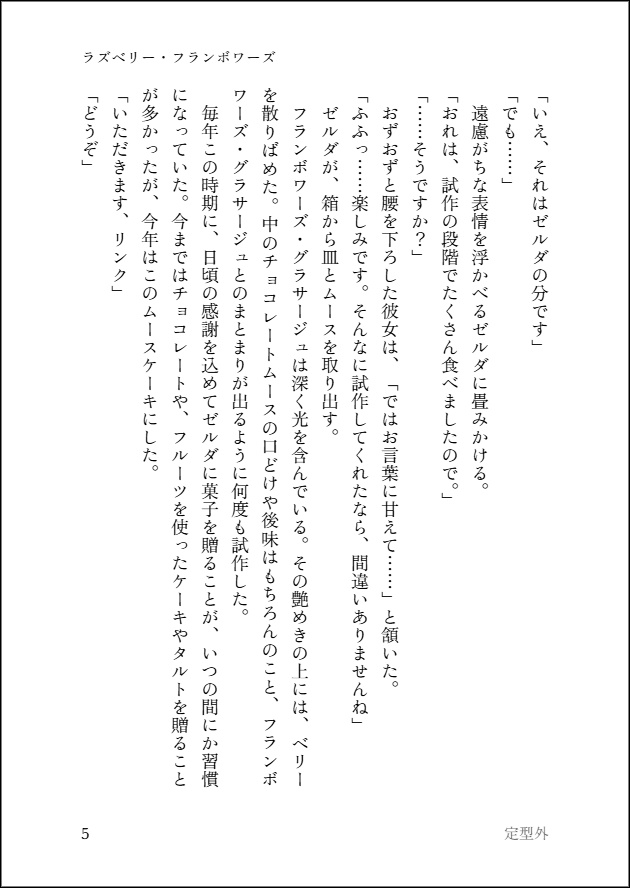 ラズベリー・フランボワーズ

「いえ、それはゼルダの分です」

「でも……」

遠慮がちな表情を浮かべるゼルダに畳みかける。

「おれは、試作の段階でたくさん食べましたので。」

「……そうですか？」

おずおずと腰を下ろした彼女は、「ではお言葉に甘えて……」と頷いた。

「ふふっ……楽しみです。そんなに試作してくれたなら、間違いありませんね」

ゼルダが、箱から皿とムースを取り出す。

フランボワーズ・グラサージュは深く光を含んでいる。その艶めきの上には、ベリーを散りばめた。中のチョコレートムースの口どけや後味はもちろんのこと、フランボワーズ・グラサージュとのまとまりが出るように何度も試作した。

毎年この時期に、日頃の感謝を込めてゼルダに菓子を贈ることが、いつの間にか習慣になっていた。今まではチョコレートや、フルーツを使ったケーキやタルトを贈ることが多かったが、今年はこのムースケーキにした。

「いただきます、リンク」

「どうぞ」

5

定型外